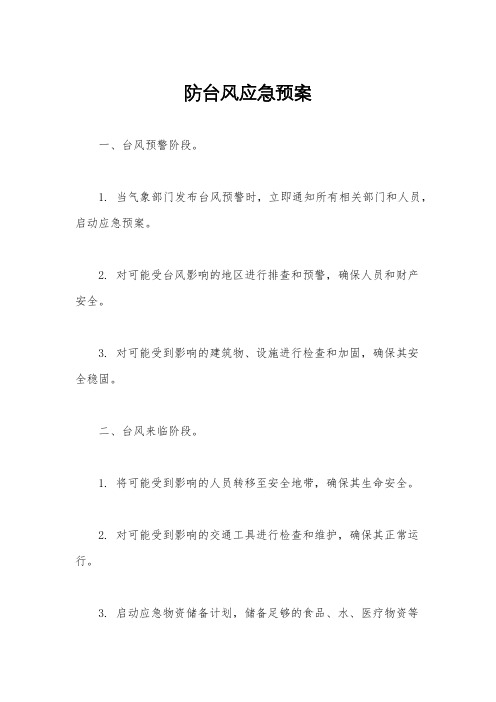 防台风应急预案

一、台风预警阶段。

1. 当气象部门发布台风预警时，立即通知所有相关部门和人员，启动应急预案。

2. 对可能受台风影响的地区进行排查和预警，确保人员和财产安全。

3. 对可能受到影响的建筑物、设施进行检查和加固，确保其安全稳固。

二、台风来临阶段。

1. 将可能受到影响的人员转移至安全地带，确保其生命安全。

2. 对可能受到影响的交通工具进行检查和维护，确保其正常运行。

3. 启动应急物资储备计划，储备足够的食品、水、医疗物资等